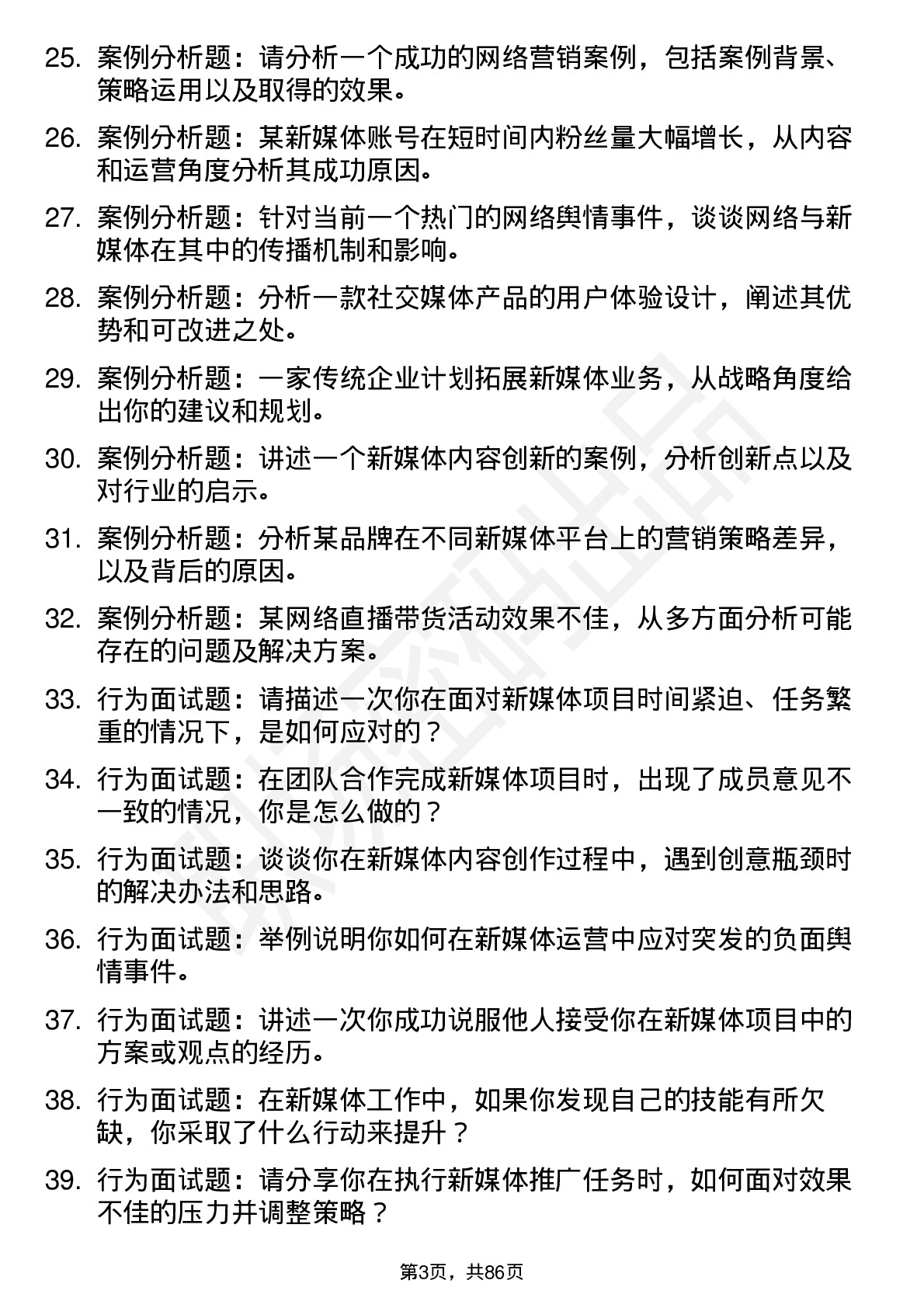 25. 案例分析题：请分析一个成功的网络营销案例，包括案例背景、策略运用以及取得的效果。

26. 案例分析题：某新媒体账号在短时间内粉丝量大幅增长，从内容和运营角度分析其成功原因。

27. 案例分析题：针对当前一个热门的网络舆情事件，谈谈网络与新媒体在其中的传播机制和影响。

28. 案例分析题：分析一款社交媒体产品的用户体验设计，阐述其优势和可改进之处。

29. 案例分析题：一家传统企业计划拓展新媒体业务，从战略角度给出你的建议和规划。

30. 案例分析题：讲述一个新媒体内容创新的案例，分析创新点以及对行业的启示。

31. 案例分析题：分析某品牌在不同新媒体平台上的营销策略差异，以及背后的原因。

32. 案例分析题：某网络直播带货活动效果不佳，从多方面分析可能存在的问题及解决方案。

33. 行为面试题：请描述一次你在面对新媒体项目时间紧迫、任务繁重的情况下，是如何应对的？

34. 行为面试题：在团队合作完成新媒体项目时，出现了成员意见不一致的情况，你是怎么做的？

35. 行为面试题：谈谈你在新媒体内容创作过程中，遇到创意瓶颈时的解决办法和思路。

36. 行为面试题：举例说明你如何在新媒体运营中应对突发的负面舆情事件。

37. 行为面试题：讲述一次你成功说服他人接受你在新媒体项目中的方案或观点的经历。

38. 行为面试题：在新媒体工作中，如果你发现自己的技能有所欠缺，你采取了什么行动来提升？

39. 行为面试题：请分享你在执行新媒体推广任务时，如何面对效果不佳的压力并调整策略？

第3页，共86页